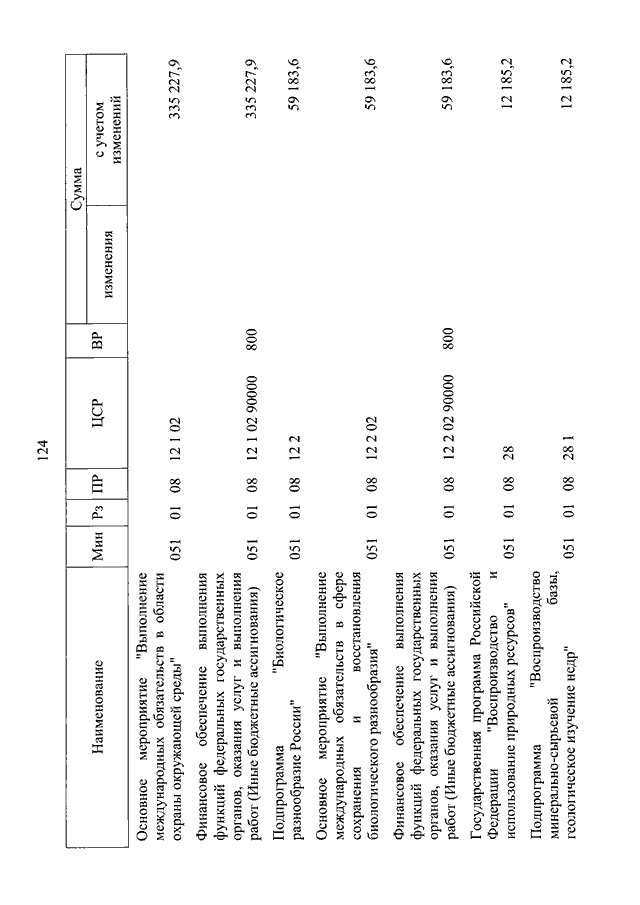 124

| Наименование | Мин | Рз | ПР | ЦСР | ВР | Сумма изменения | Сумма с учетом изменений |
|---|---|---|---|---|---|---|---|
| Основное мероприятие "Выполнение международных обязательств в области охраны окружающей среды" | 051 | 01 | 08 | 12 1 02 | | | 335 227,9 |
| Финансовое обеспечение выполнения функций федеральных государственных органов, оказания услуг и выполнения работ (Иные бюджетные ассигнования) | 051 | 01 | 08 | 12 1 02 90000 | 800 | | 335 227,9 |
| Подпрограмма "Биологическое разнообразие России" | 051 | 01 | 08 | 12 2 | | | 59 183,6 |
| Основное мероприятие "Выполнение международных обязательств в сфере сохранения и восстановления биологического разнообразия" | 051 | 01 | 08 | 12 2 02 | | | 59 183,6 |
| Финансовое обеспечение выполнения функций федеральных государственных органов, оказания услуг и выполнения работ (Иные бюджетные ассигнования) | 051 | 01 | 08 | 12 2 02 90000 | 800 | | 59 183,6 |
| Государственная программа Российской Федерации "Воспроизводство и использование природных ресурсов" | 051 | 01 | 08 | 28 | | | 12 185,2 |
| Подпрограмма "Воспроизводство минерально-сырьевой базы, геологическое изучение недр" | 051 | 01 | 08 | 28 1 | | | 12 185,2 |